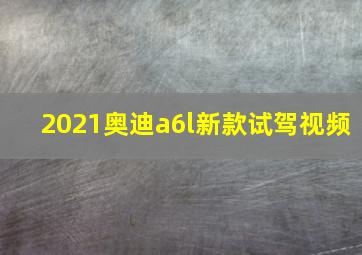 2021奥迪a6l新款试驾视频